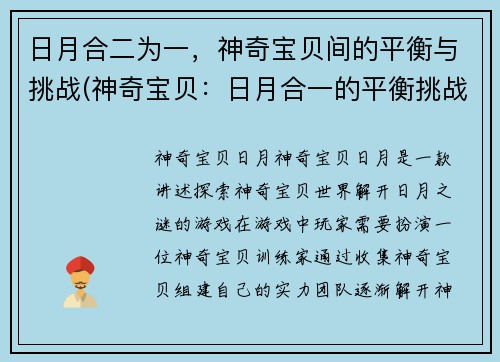 日月合二为一，神奇宝贝间的平衡与挑战(神奇宝贝：日月合一的平衡挑战

神奇宝贝日月神奇宝贝日月是一款讲述探索神奇宝贝世界解开日月之谜的游戏在游戏中玩家需要扮演一位神奇宝贝训练家通过收集神奇宝贝组建自己的实力团队逐渐解开神